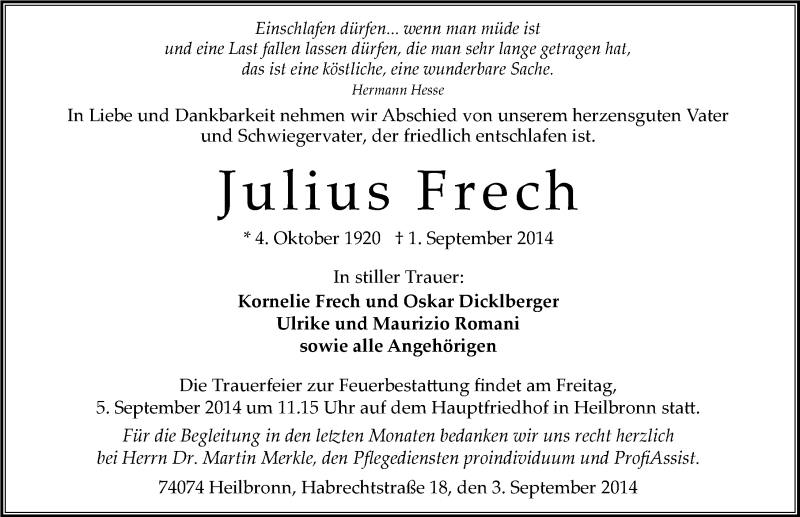 Einschlafen dürfen... wenn man müde ist
und eine Last fallen lassen dürfen, die man sehr lange getragen hat,
das ist eine köstliche, eine wunderbare Sache.
Hermann Hesse

In Liebe und Dankbarkeit nehmen wir Abschied von unserem herzensguten Vater und Schwiegervater, der friedlich entschlafen ist.

Julius Frech

* 4. Oktober 1920 † 1. September 2014

In stiller Trauer:
Kornelie Frech und Oskar Dicklberger
Ulrike und Maurizio Romani
sowie alle Angehörigen

Die Trauerfeier zur Feuerbestattung findet am Freitag, 5. September 2014 um 11.15 Uhr auf dem Hauptfriedhof in Heilbronn statt.

Für die Begleitung in den letzten Monaten bedanken wir uns recht herzlich bei Herrn Dr. Martin Merkle, den Pflegediensten proindividuum und ProfiAssist.

74074 Heilbronn, Habrechtstraße 18, den 3. September 2014